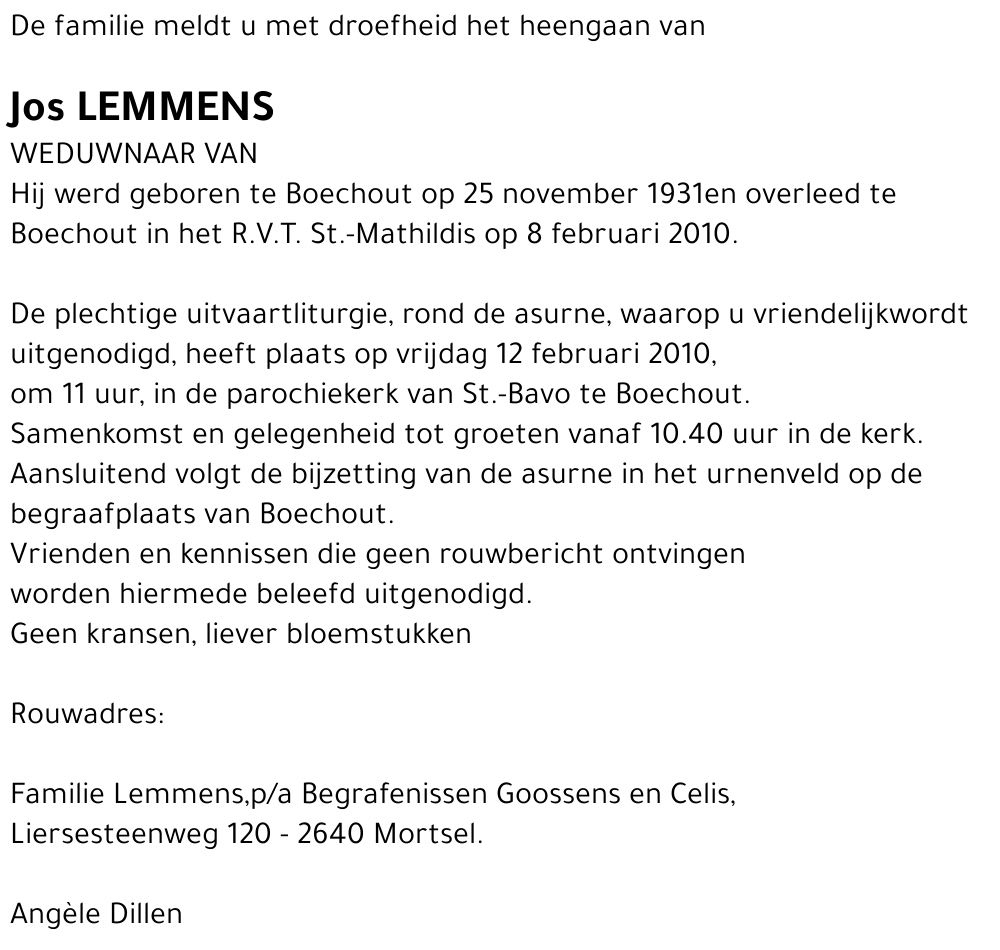 De familie meldt u met droefheid het heengaan van

Jos LEMMENS
WEDUWNAAR VAN
Hij werd geboren te Boechout op 25 november 1931en overleed te Boechout in het R.V.T. St.-Mathildis op 8 februari 2010.

De plechtige uitvaartliturgie, rond de asurne, waarop u vriendelijkwordt uitgenodigd, heeft plaats op vrijdag 12 februari 2010,
om 11 uur, in de parochiekerk van St.-Bavo te Boechout.
Samenkomst en gelegenheid tot groeten vanaf 10.40 uur in de kerk.
Aansluitend volgt de bijzetting van de asurne in het urnenveld op de begraafplaats van Boechout.
Vrienden en kennissen die geen rouwbericht ontvingen
worden hiermede beleefd uitgenodigd.
Geen kransen, liever bloemstukken

Rouwadres:

Familie Lemmens,p/a Begrafenissen Goossens en Celis,
Liersesteenweg 120 - 2640 Mortsel.

Angèle Dillen